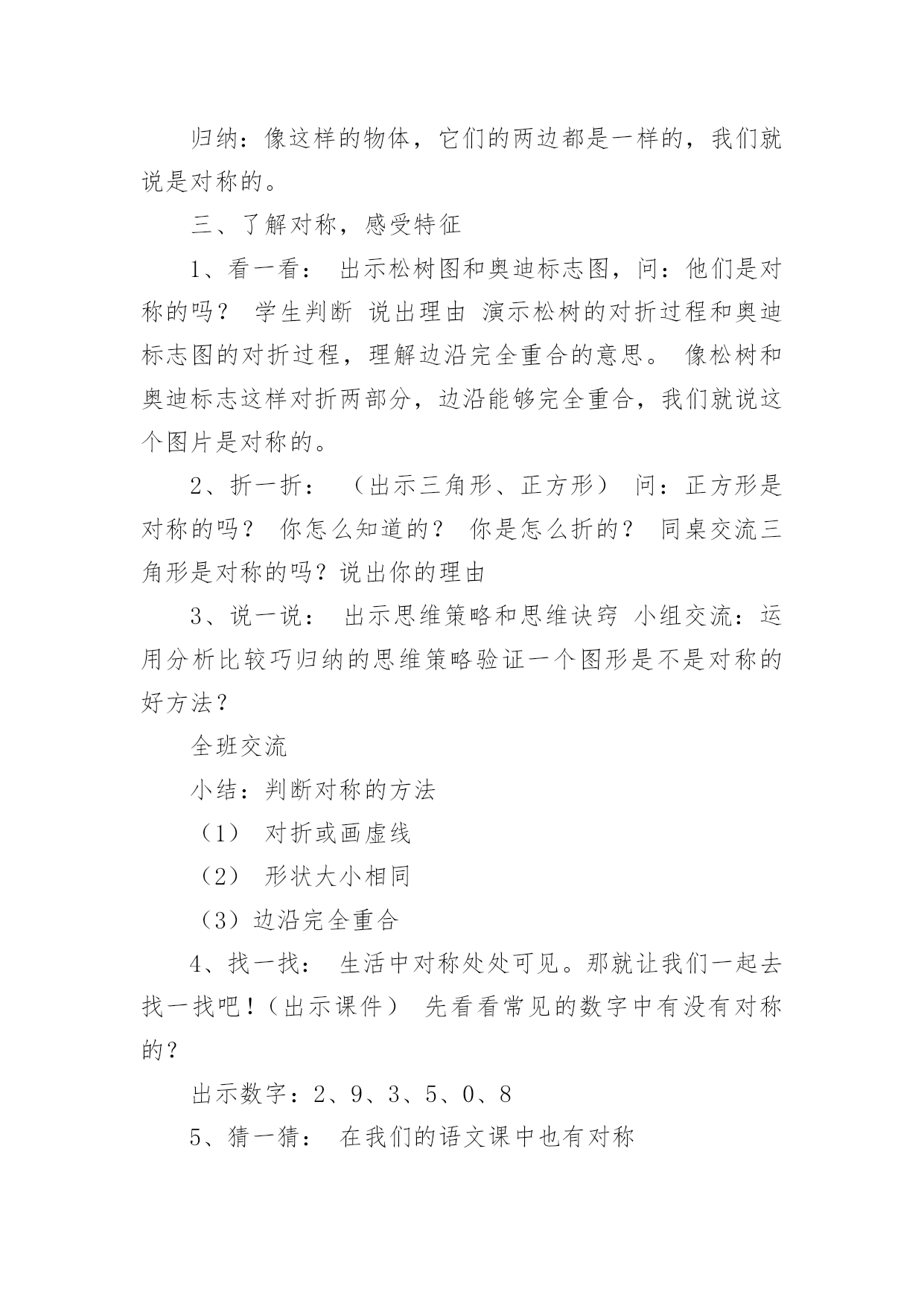 归纳：像这样的物体，它们的两边都是一样的，我们就说是对称的。

三、了解对称，感受特征

1、看一看： 出示松树图和奥迪标志图，问：他们是对称的吗？ 学生判断 说出理由 演示松树的对折过程和奥迪标志图的对折过程，理解边沿完全重合的意思。 像松树和奥迪标志这样对折两部分，边沿能够完全重合，我们就说这个图片是对称的。

2、折一折： （出示三角形、正方形） 问：正方形是对称的吗？ 你怎么知道的？ 你是怎么折的？ 同桌交流三角形是对称的吗？说出你的理由

3、说一说： 出示思维策略和思维诀窍 小组交流：运用分析比较巧归纳的思维策略验证一个图形是不是对称的好方法？

全班交流

小结：判断对称的方法

（1） 对折或画虚线

（2） 形状大小相同

（3）边沿完全重合

4、找一找： 生活中对称处处可见。那就让我们一起去找一找吧！（出示课件） 先看看常见的数字中有没有对称的？

出示数字：2、9、3、5、0、8

5、猜一猜： 在我们的语文课中也有对称